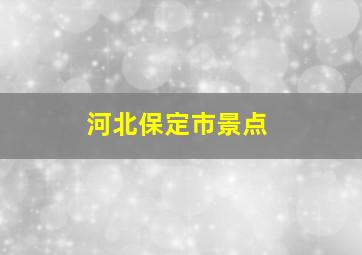 河北保定市景点